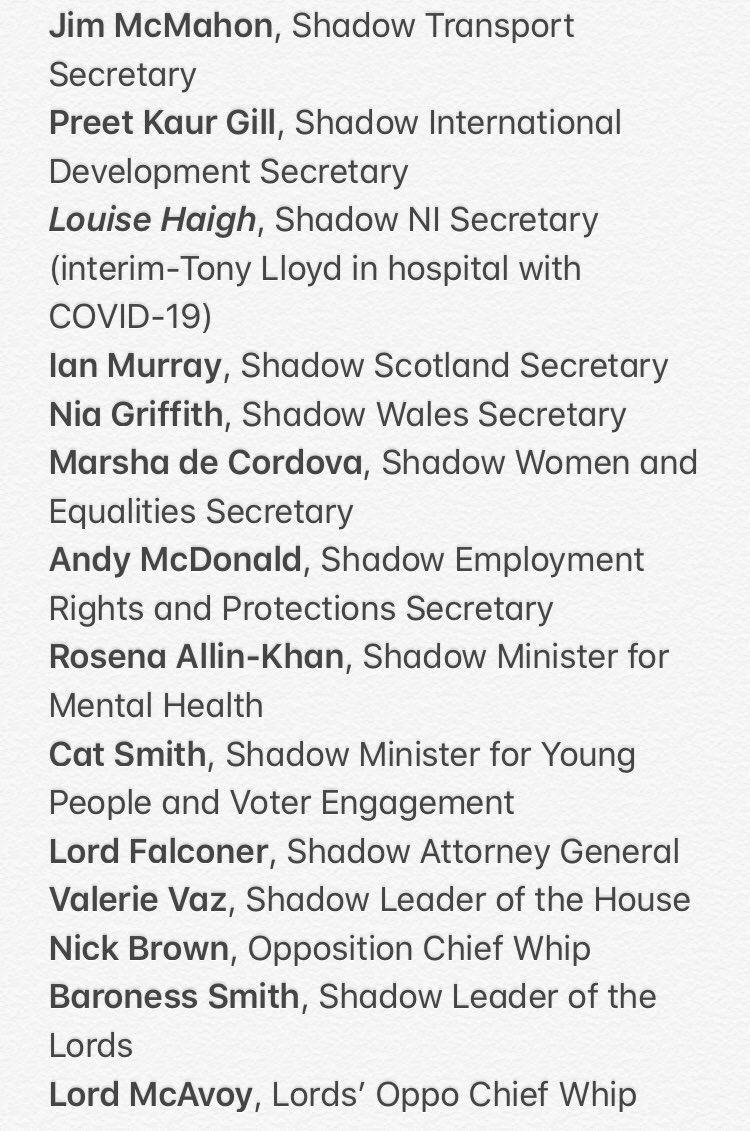 Jim McMahon, Shadow Transport Secretary
Preet Kaur Gill, Shadow International Development Secretary
Louise Haigh, Shadow NI Secretary (interim-Tony Lloyd in hospital with COVID-19)
Ian Murray, Shadow Scotland Secretary
Nia Griffith, Shadow Wales Secretary
Marsha de Cordova, Shadow Women and Equalities Secretary
Andy McDonald, Shadow Employment Rights and Protections Secretary
Rosena Allin-Khan, Shadow Minister for Mental Health
Cat Smith, Shadow Minister for Young People and Voter Engagement
Lord Falconer, Shadow Attorney General
Valerie Vaz, Shadow Leader of the House
Nick Brown, Opposition Chief Whip
Baroness Smith, Shadow Leader of the Lords
Lord McAvoy, Lords' Oppo Chief Whip